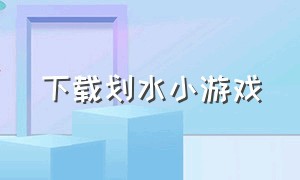 下载划水小游戏